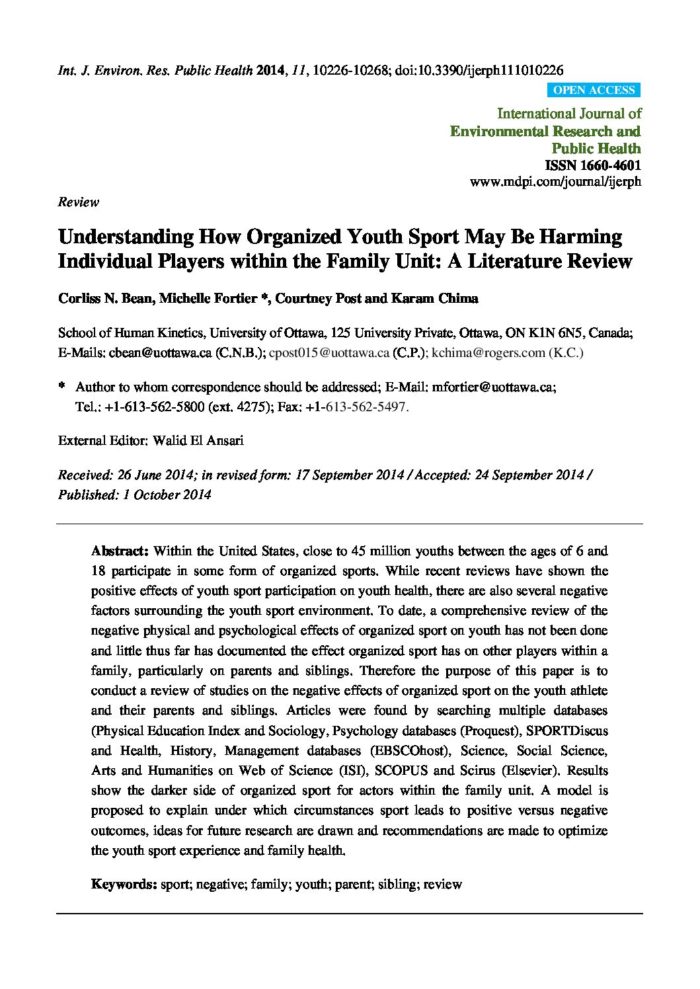 Int. J. Environ. Res. Public Health 2014, 11, 10226-10268; doi:10.3390/ijerph111010226

OPEN ACCESS

International Journal of
Environmental Research and
Public Health
ISSN 1660-4601
www.mdpi.com/journal/ijerph

Review

Understanding How Organized Youth Sport May Be Harming Individual Players within the Family Unit: A Literature Review

Corliss N. Bean, Michelle Fortier *, Courtney Post and Karam Chima

School of Human Kinetics, University of Ottawa, 125 University Private, Ottawa, ON K1N 6N5, Canada; E-Mails: cbean@uottawa.ca (C.N.B.); cpost015@uottawa.ca (C.P.); kchima@rogers.com (K.C.)

* Author to whom correspondence should be addressed; E-Mail: mfortier@uottawa.ca; Tel.: +1-613-562-5800 (ext. 4275); Fax: +1-613-562-5497.

External Editor: Walid El Ansari

Received: 26 June 2014; in revised form: 17 September 2014 / Accepted: 24 September 2014 / Published: 1 October 2014

Abstract: Within the United States, close to 45 million youths between the ages of 6 and 18 participate in some form of organized sports. While recent reviews have shown the positive effects of youth sport participation on youth health, there are also several negative factors surrounding the youth sport environment. To date, a comprehensive review of the negative physical and psychological effects of organized sport on youth has not been done and little thus far has documented the effect organized sport has on other players within a family, particularly on parents and siblings. Therefore the purpose of this paper is to conduct a review of studies on the negative effects of organized sport on the youth athlete and their parents and siblings. Articles were found by searching multiple databases (Physical Education Index and Sociology, Psychology databases (Proquest), SPORTDiscus and Health, History, Management databases (EBSCOhost), Science, Social Science, Arts and Humanities on Web of Science (ISI), SCOPUS and Scirus (Elsevier). Results show the darker side of organized sport for actors within the family unit. A model is proposed to explain under which circumstances sport leads to positive versus negative outcomes, ideas for future research are drawn and recommendations are made to optimize the youth sport experience and family health.

Keywords: sport; negative; family; youth; parent; sibling; review